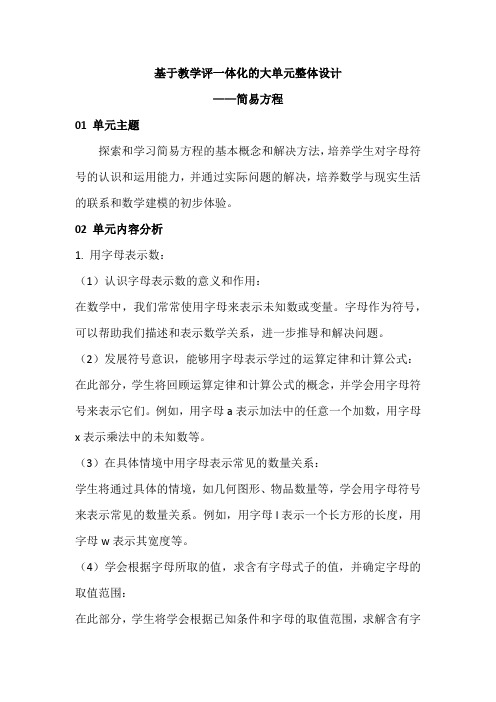 基于教学评一体化的大单元整体设计

——简易方程

01 单元主题

探索和学习简易方程的基本概念和解决方法，培养学生对字母符号的认识和运用能力，并通过实际问题的解决，培养数学与现实生活的联系和数学建模的初步体验。

02 单元内容分析

1. 用字母表示数：

（1）认识字母表示数的意义和作用：

在数学中，我们常常使用字母来表示未知数或变量。字母作为符号，可以帮助我们描述和表示数学关系，进一步推导和解决问题。

（2）发展符号意识，能够用字母表示学过的运算定律和计算公式：

在此部分，学生将回顾运算定律和计算公式的概念，并学会用字母符号来表示它们。例如，用字母 a 表示加法中的任意一个加数，用字母 x 表示乘法中的未知数等。

（3）在具体情境中用字母表示常见的数量关系：

学生将通过具体的情境，如几何图形、物品数量等，学会用字母符号来表示常见的数量关系。例如，用字母 l 表示一个长方形的长度，用字母 w 表示其宽度等。

（4）学会根据字母所取的值，求含有字母式子的值，并确定字母的取值范围：

在此部分，学生将学会根据已知条件和字母的取值范围，求解含有字